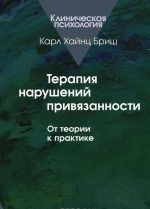 Клиническая психология

Карл Хайнц Бриш

Терапия нарушений привязанности

От теории к практике